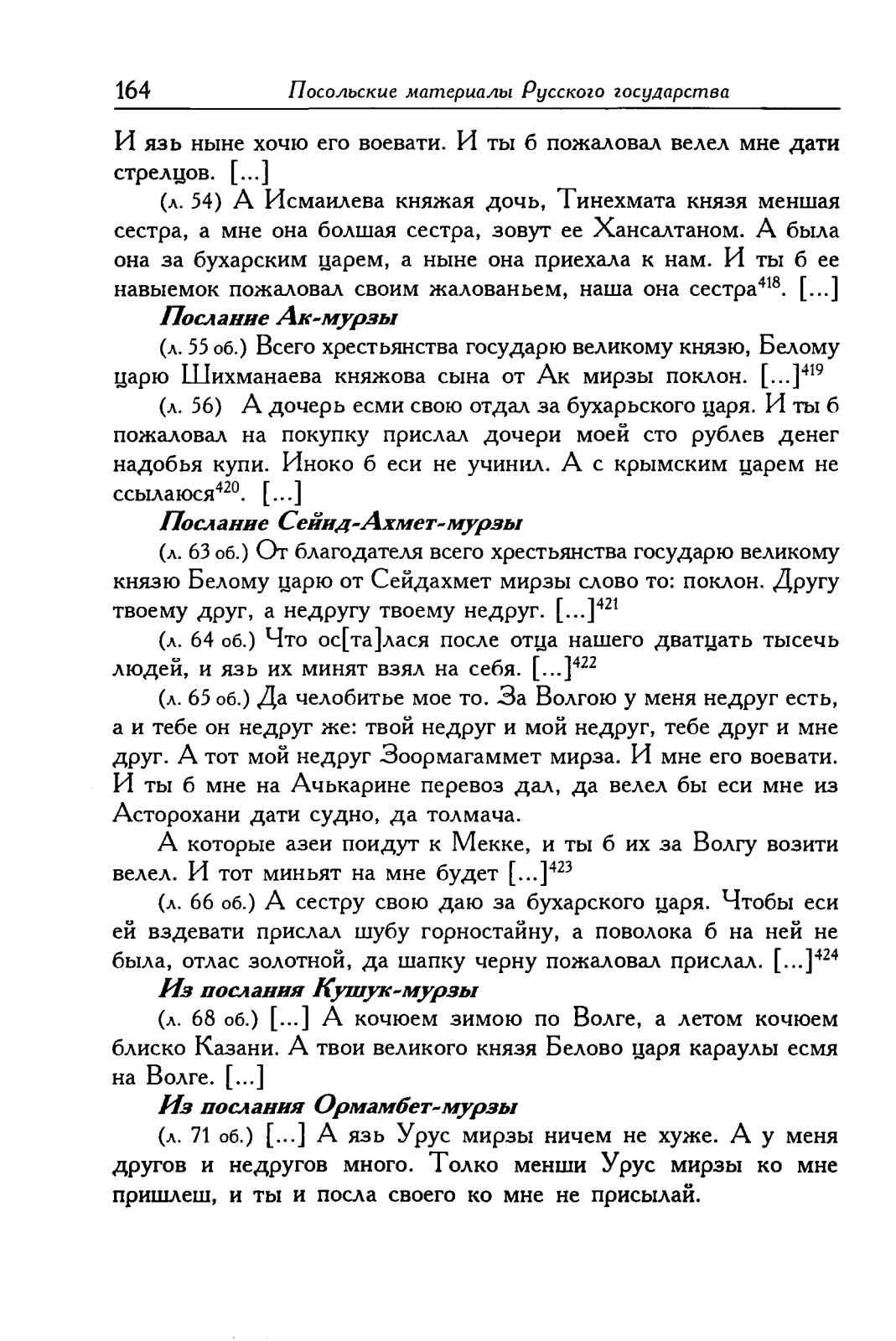 164 Посольские материалы Русского государства

И язь ныне хочю его воевати. И ты б пожаловал велел мне дати стрелцов. [...]

(л. 54) А Исмаилева княжая дочь, Тинехмата князя меншая сестра, а мне она болшая сестра, зовут ее Хансалтаном. А была она за бухарским царем, а ныне она приехала к нам. И ты б ее навыемок пожаловал своим жалованьем, наша она сестра$^{418}$. [...]

Послание Ак-мурзы

(л. 55 об.) Всего хрестьянства государю великому князю, Белому царю Шихманаева княжова сына от Ак мирзы поклон. [...]$^{419}$

(л. 56) А дочерь есми свою отдал за бухарьского царя. И ты б пожаловал на покупку прислал дочери моей сто рублев денег надобья купи. Иноко б еси не учинил. А с крымским царем не ссылаюся$^{420}$. [...]

Послание Сейид-Ахмет-мурзы

(л. 63 об.) От благодателя всего хрестьянства государю великому князю Белому царю от Сейдахмет мирзы слово то: поклон. Другу твоему друг, а недругу твоему недруг. [...]$^{421}$

(л. 64 об.) Что ос[та]лася после отца нашего дватцать тысечь людей, и язь их минят взял на себя. [...]$^{422}$

(л. 65 об.) Да челобитье мое то. За Волгою у меня недруг есть, а и тебе он недруг же: твой недруг и мой недруг, тебе друг и мне друг. А тот мой недруг Зоормагаммет мирза. И мне его воевати. И ты б мне на Ачькарине перевоз дал, да велел бы еси мне из Асторохани дати судно, да толмача.

А которые азеи поидут к Мекке, и ты б их за Волгу возити велел. И тот миньят на мне будет [...]$^{423}$

(л. 66 об.) А сестру свою даю за бухарского царя. Чтобы еси ей вздевати прислал шубу горностайну, а поволока б на ней не была, отлас золотной, да шапку черну пожаловал прислал. [...]$^{424}$

Из послания Кушук-мурзы

(л. 68 об.) [...] А кочюем зимою по Волге, а летом кочюем блиско Казани. А твои великого князя Белово царя караулы есмя на Волге. [...]

Из послания Ормамбет-мурзы

(л. 71 об.) [...] А язь Урус мирзы ничем не хуже. А у меня другов и недругов много. Толко менши Урус мирзы ко мне пришлеш, и ты и посла своего ко мне не присылай.